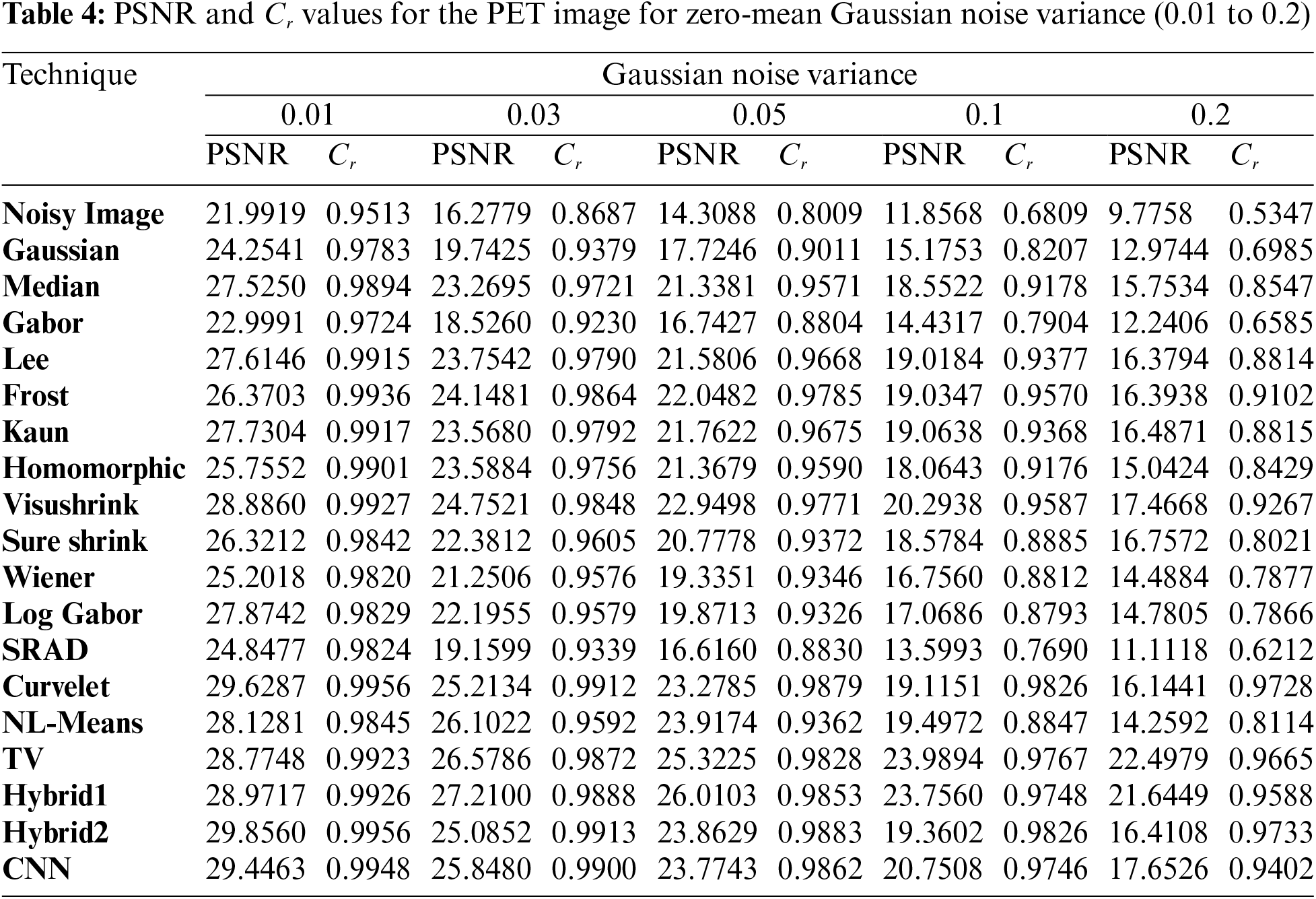 **Table 4:** PSNR and $C_r$ values for the PET image for zero-mean Gaussian noise variance (0.01 to 0.2)

| Technique | Gaussian noise variance | | | | | | | | | |
|---|---|---|---|---|---|---|---|---|---|---|
| | 0.01 | | 0.03 | | 0.05 | | 0.1 | | 0.2 | |
| | PSNR | $C_r$ | PSNR | $C_r$ | PSNR | $C_r$ | PSNR | $C_r$ | PSNR | $C_r$ |
| **Noisy Image** | 21.9919 | 0.9513 | 16.2779 | 0.8687 | 14.3088 | 0.8009 | 11.8568 | 0.6809 | 9.7758 | 0.5347 |
| **Gaussian** | 24.2541 | 0.9783 | 19.7425 | 0.9379 | 17.7246 | 0.9011 | 15.1753 | 0.8207 | 12.9744 | 0.6985 |
| **Median** | 27.5250 | 0.9894 | 23.2695 | 0.9721 | 21.3381 | 0.9571 | 18.5522 | 0.9178 | 15.7534 | 0.8547 |
| **Gabor** | 22.9991 | 0.9724 | 18.5260 | 0.9230 | 16.7427 | 0.8804 | 14.4317 | 0.7904 | 12.2406 | 0.6585 |
| **Lee** | 27.6146 | 0.9915 | 23.7542 | 0.9790 | 21.5806 | 0.9668 | 19.0184 | 0.9377 | 16.3794 | 0.8814 |
| **Frost** | 26.3703 | 0.9936 | 24.1481 | 0.9864 | 22.0482 | 0.9785 | 19.0347 | 0.9570 | 16.3938 | 0.9102 |
| **Kaun** | 27.7304 | 0.9917 | 23.5680 | 0.9792 | 21.7622 | 0.9675 | 19.0638 | 0.9368 | 16.4871 | 0.8815 |
| **Homomorphic** | 25.7552 | 0.9901 | 23.5884 | 0.9756 | 21.3679 | 0.9590 | 18.0643 | 0.9176 | 15.0424 | 0.8429 |
| **Visushrink** | 28.8860 | 0.9927 | 24.7521 | 0.9848 | 22.9498 | 0.9771 | 20.2938 | 0.9587 | 17.4668 | 0.9267 |
| **Sure shrink** | 26.3212 | 0.9842 | 22.3812 | 0.9605 | 20.7778 | 0.9372 | 18.5784 | 0.8885 | 16.7572 | 0.8021 |
| **Wiener** | 25.2018 | 0.9820 | 21.2506 | 0.9576 | 19.3351 | 0.9346 | 16.7560 | 0.8812 | 14.4884 | 0.7877 |
| **Log Gabor** | 27.8742 | 0.9829 | 22.1955 | 0.9579 | 19.8713 | 0.9326 | 17.0686 | 0.8793 | 14.7805 | 0.7866 |
| **SRAD** | 24.8477 | 0.9824 | 19.1599 | 0.9339 | 16.6160 | 0.8830 | 13.5993 | 0.7690 | 11.1118 | 0.6212 |
| **Curvelet** | 29.6287 | 0.9956 | 25.2134 | 0.9912 | 23.2785 | 0.9879 | 19.1151 | 0.9826 | 16.1441 | 0.9728 |
| **NL-Means** | 28.1281 | 0.9845 | 26.1022 | 0.9592 | 23.9174 | 0.9362 | 19.4972 | 0.8847 | 14.2592 | 0.8114 |
| **TV** | 28.7748 | 0.9923 | 26.5786 | 0.9872 | 25.3225 | 0.9828 | 23.9894 | 0.9767 | 22.4979 | 0.9665 |
| **Hybrid1** | 28.9717 | 0.9926 | 27.2100 | 0.9888 | 26.0103 | 0.9853 | 23.7560 | 0.9748 | 21.6449 | 0.9588 |
| **Hybrid2** | 29.8560 | 0.9956 | 25.0852 | 0.9913 | 23.8629 | 0.9883 | 19.3602 | 0.9826 | 16.4108 | 0.9733 |
| **CNN** | 29.4463 | 0.9948 | 25.8480 | 0.9900 | 23.7743 | 0.9862 | 20.7508 | 0.9746 | 17.6526 | 0.9402 |